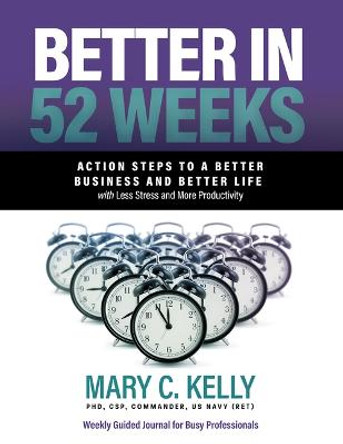 BETTER IN 52 WEEKS

ACTION STEPS TO A BETTER BUSINESS AND BETTER LIFE
with Less Stress and More Productivity

MARY C. KELLY
PHD, CSP, COMMANDER, US NAVY (RET)

Weekly Guided Journal for Busy Professionals